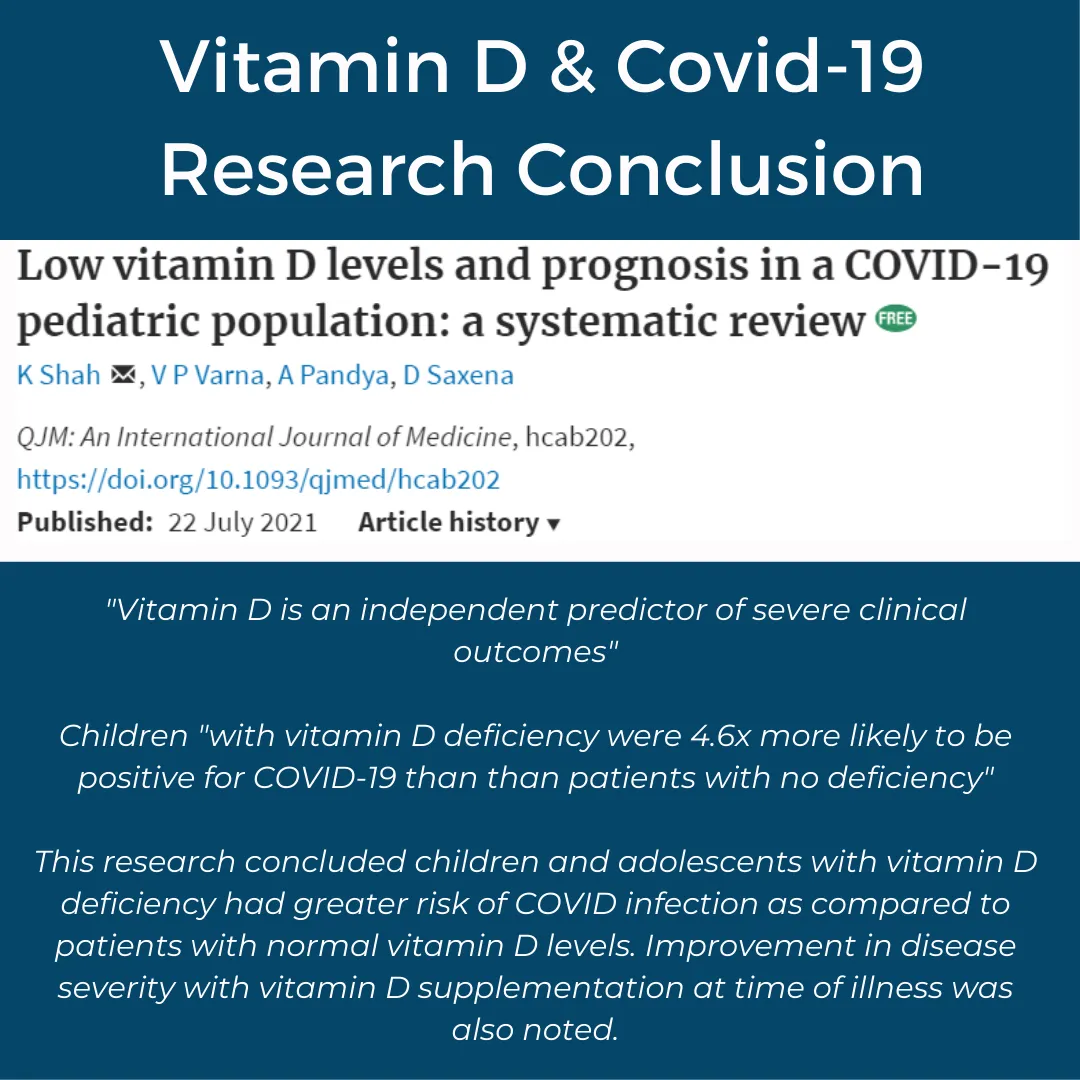 Vitamin D & Covid-19 Research Conclusion

Low vitamin D levels and prognosis in a COVID-19 pediatric population: a systematic review FREE

K Shah, V P Varna, A Pandya, D Saxena

QJM: An International Journal of Medicine, hcab202, https://doi.org/10.1093/qjmed/hcab202

Published: 22 July 2021 Article history ▾

"Vitamin D is an independent predictor of severe clinical outcomes"

Children "with vitamin D deficiency were 4.6x more likely to be positive for COVID-19 than than patients with no deficiency"

This research concluded children and adolescents with vitamin D deficiency had greater risk of COVID infection as compared to patients with normal vitamin D levels. Improvement in disease severity with vitamin D supplementation at time of illness was also noted.